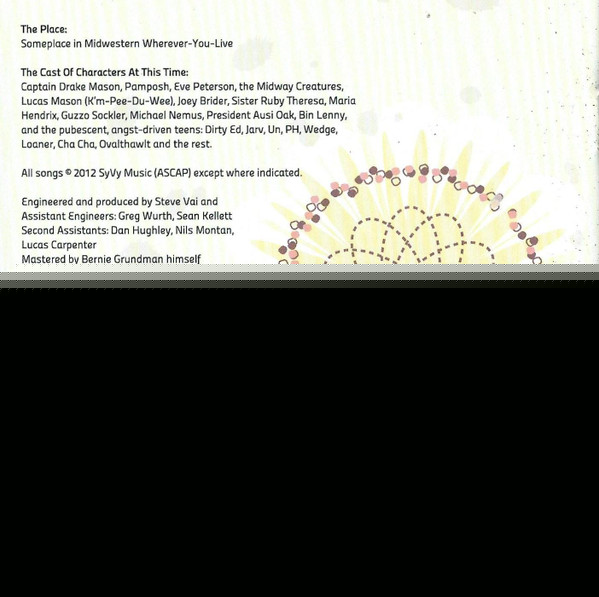 The Place:
Someplace in Midwestern Wherever-You-Live

The Cast Of Characters At This Time:
Captain Drake Mason, Pamposh, Eve Peterson, the Midway Creatures, Lucas Mason (K'm-Pee-Du-Wee), Joey Brider, Sister Ruby Theresa, Maria Hendrix, Guzzo Sockler, Michael Nemus, President Ausi Oak, Bin Lenny, and the pubescent, angst-driven teens: Dirty Ed, Jarv, Un, PH, Wedge, Loaner, Cha Cha, Ovalthawlt and the rest.

All songs © 2012 SyVy Music (ASCAP) except where indicated.

Engineered and produced by Steve Vai and
Assistant Engineers: Greg Wurth, Sean Kellett
Second Assistants: Dan Hughley, Nils Montan, Lucas Carpenter
Mastered by Bernie Grundman himself